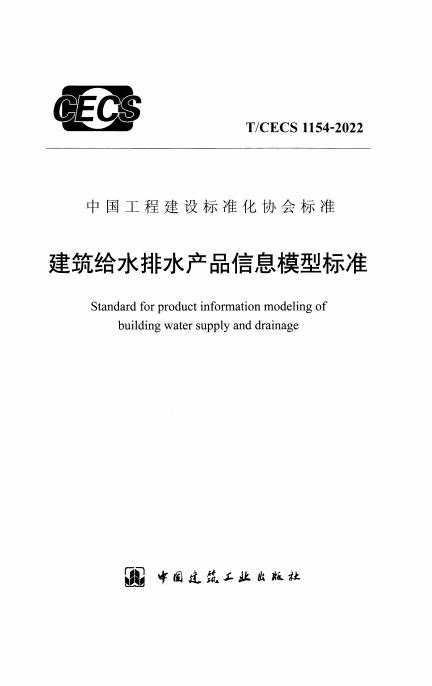 CECS

T/CECS 1154-2022

中国工程建设标准化协会标准

建筑给水排水产品信息模型标准

Standard for product information modeling of building water supply and drainage

中国建筑工业出版社